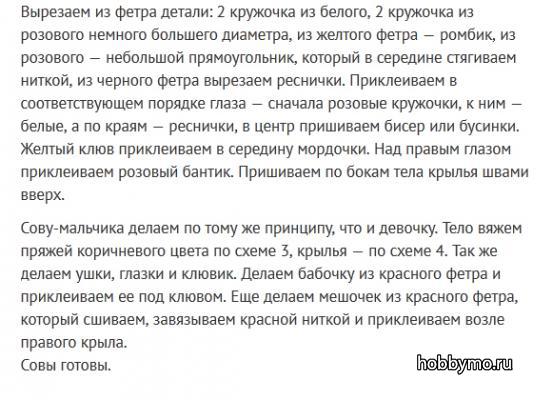 Вырезаем из фетра детали: 2 кружочка из белого, 2 кружочка из розового немного большего диаметра, из желтого фетра — ромбик, из розового — небольшой прямоугольник, который в середине стягиваем ниткой, из черного фетра вырезаем реснички. Приклеиваем в соответствующем порядке глаза — сначала розовые кружочки, к ним — белые, а по краям — реснички, в центр пришиваем бисер или бусинки. Желтый клюв приклеиваем в середину мордочки. Над правым глазом приклеиваем розовый бантик. Пришиваем по бокам тела крылья швами вверх.

Сову-мальчика делаем по тому же принципу, что и девочку. Тело вяжем пряжей коричневого цвета по схеме 3, крылья — по схеме 4. Так же делаем ушки, глазки и клювик. Делаем бабочку из красного фетра и приклеиваем ее под клювом. Еще делаем мешочек из красного фетра, который сшиваем, завязываем красной ниткой и приклеиваем возле правого крыла.
Совы готовы.

hobbymo.ru